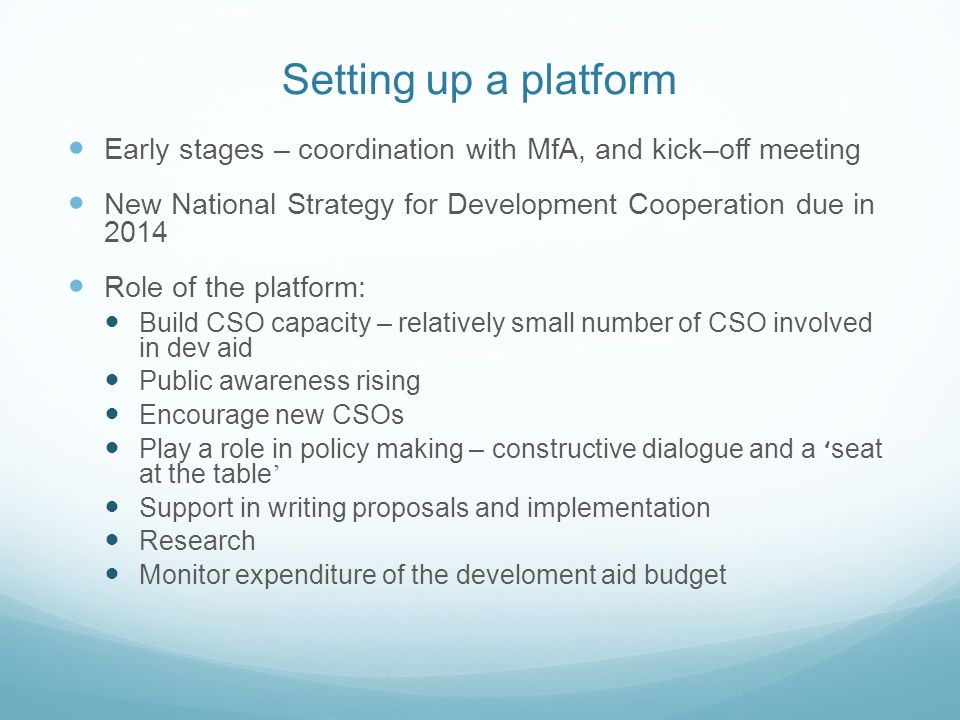 Setting up a platform

- Early stages – coordination with MfA, and kick–off meeting
- New National Strategy for Development Cooperation due in 2014
- Role of the platform:
  - Build CSO capacity – relatively small number of CSO involved in dev aid
  - Public awareness rising
  - Encourage new CSOs
  - Play a role in policy making – constructive dialogue and a ‘seat at the table’
  - Support in writing proposals and implementation
  - Research
  - Monitor expenditure of the develoment aid budget